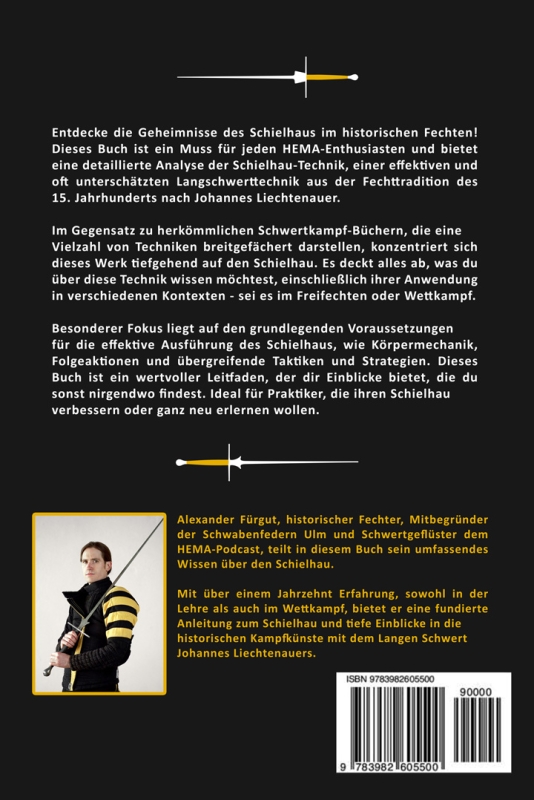 Entdecke die Geheimnisse des Schielhaus im historischen Fechten! Dieses Buch ist ein Muss für jeden HEMA-Enthusiasten und bietet eine detaillierte Analyse der Schielhau-Technik, einer effektiven und oft unterschätzten Langschwerttechnik aus der Fechttradition des 15. Jahrhunderts nach Johannes Liechtenauer.

Im Gegensatz zu herkömmlichen Schwertkampf-Büchern, die eine Vielzahl von Techniken breitgefächert darstellen, konzentriert sich dieses Werk tiefgehend auf den Schielhau. Es deckt alles ab, was du über diese Technik wissen möchtest, einschließlich ihrer Anwendung in verschiedenen Kontexten - sei es im Freifechten oder Wettkampf.

Besonderer Fokus liegt auf den grundlegenden Voraussetzungen für die effektive Ausführung des Schielhaus, wie Körpermechanik, Folgeaktionen und übergreifende Taktiken und Strategien. Dieses Buch ist ein wertvoller Leitfaden, der dir Einblicke bietet, die du sonst nirgendwo findest. Ideal für Praktiker, die ihren Schielhau verbessern oder ganz neu erlernen wollen.

Alexander Fürgut, historischer Fechter, Mitbegründer der Schwabenfedern Ulm und Schwertgeflüster dem HEMA-Podcast, teilt in diesem Buch sein umfassendes Wissen über den Schielhau.

Mit über einem Jahrzehnt Erfahrung, sowohl in der Lehre als auch im Wettkampf, bietet er eine fundierte Anleitung zum Schielhau und tiefe Einblicke in die historischen Kampfkünste mit dem Langen Schwert Johannes Liechtenauers.

ISBN 9783982605500

90000

9 783982 605500